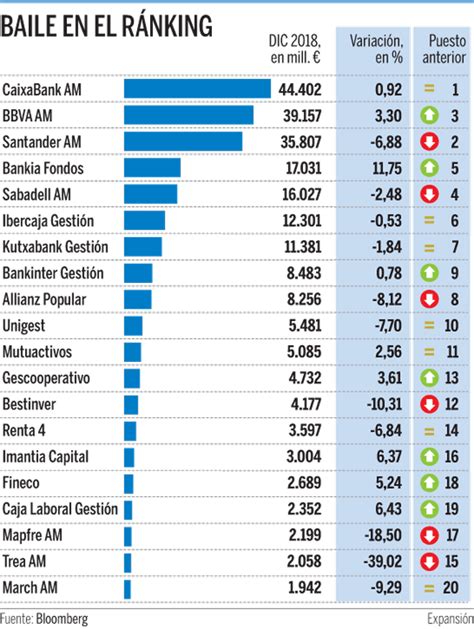 BAILE EN EL RÁNKING

| | DIC 2018, en mill. € | Variación, en % | Puesto anterior |
|---|---|---|---|
| CaixaBank AM | 44.402 | 0,92 | = 1 |
| BBVA AM | 39.157 | 3,30 | 3 |
| Santander AM | 35.807 | -6,88 | 2 |
| Bankia Fondos | 17.031 | 11,75 | 5 |
| Sabadell AM | 16.027 | -2,48 | 4 |
| Ibercaja Gestión | 12.301 | -0,53 | = 6 |
| Kutxabank Gestión | 11.381 | -1,84 | = 7 |
| Bankinter Gestión | 8.483 | 0,78 | 9 |
| Allianz Popular | 8.256 | -8,12 | 8 |
| Unigest | 5.481 | -7,70 | = 10 |
| Mutuactivos | 5.085 | 2,56 | = 11 |
| Gescooperativo | 4.732 | 3,61 | 13 |
| Bestinver | 4.177 | -10,31 | 12 |
| Renta 4 | 3.597 | -6,84 | = 14 |
| Imantia Capital | 3.004 | 6,37 | 16 |
| Fineco | 2.689 | 5,24 | 18 |
| Caja Laboral Gestión | 2.352 | 6,43 | 19 |
| Mapfre AM | 2.199 | -18,50 | 17 |
| Trea AM | 2.058 | -39,02 | 15 |
| March AM | 1.942 | -9,29 | = 20 |

Fuente: Bloomberg
Expansión